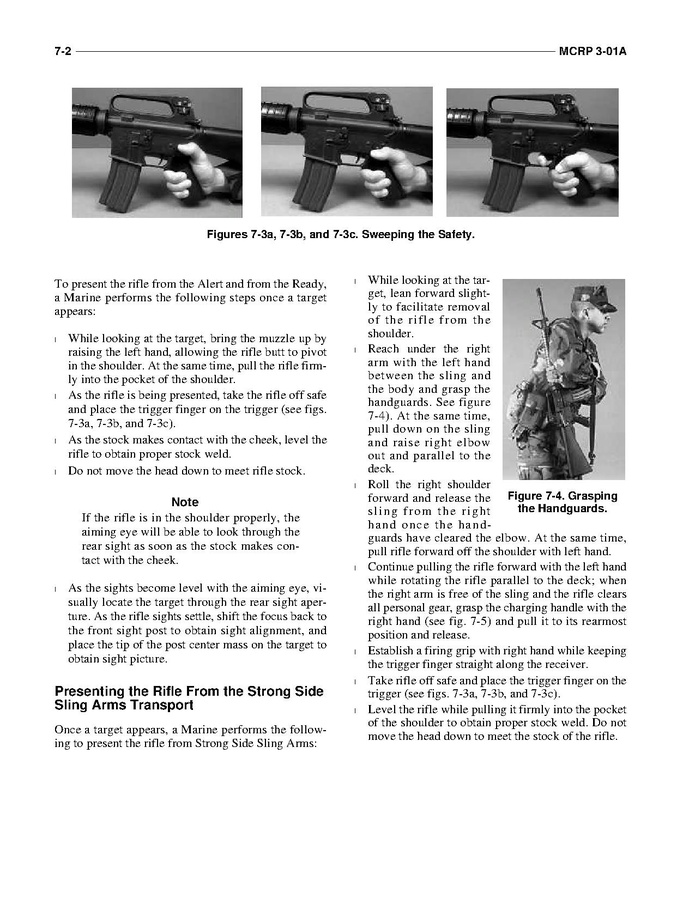 7-2 MCRP 3-01A

Figures 7-3a, 7-3b, and 7-3c. Sweeping the Safety.

To present the rifle from the Alert and from the Ready, a Marine performs the following steps once a target appears:

l While looking at the target, bring the muzzle up by raising the left hand, allowing the rifle butt to pivot in the shoulder. At the same time, pull the rifle firmly into the pocket of the shoulder.
l As the rifle is being presented, take the rifle off safe and place the trigger finger on the trigger (see figs. 7-3a, 7-3b, and 7-3c).
l As the stock makes contact with the cheek, level the rifle to obtain proper stock weld.
l Do not move the head down to meet rifle stock.

Note
If the rifle is in the shoulder properly, the aiming eye will be able to look through the rear sight as soon as the stock makes contact with the cheek.

l As the sights become level with the aiming eye, visually locate the target through the rear sight aperture. As the rifle sights settle, shift the focus back to the front sight post to obtain sight alignment, and place the tip of the post center mass on the target to obtain sight picture.

Presenting the Rifle From the Strong Side Sling Arms Transport

Once a target appears, a Marine performs the following to present the rifle from Strong Side Sling Arms:

l While looking at the target, lean forward slightly to facilitate removal of the rifle from the shoulder.
l Reach under the right arm with the left hand between the sling and the body and grasp the handguards. See figure 7-4). At the same time, pull down on the sling and raise right elbow out and parallel to the deck.
l Roll the right shoulder forward and release the sling from the right hand once the handguards have cleared the elbow. At the same time, pull rifle forward off the shoulder with left hand.

Figure 7-4. Grasping the Handguards.

l Continue pulling the rifle forward with the left hand while rotating the rifle parallel to the deck; when the right arm is free of the sling and the rifle clears all personal gear, grasp the charging handle with the right hand (see fig. 7-5) and pull it to its rearmost position and release.
l Establish a firing grip with right hand while keeping the trigger finger straight along the receiver.
l Take rifle off safe and place the trigger finger on the trigger (see figs. 7-3a, 7-3b, and 7-3c).
l Level the rifle while pulling it firmly into the pocket of the shoulder to obtain proper stock weld. Do not move the head down to meet the stock of the rifle.